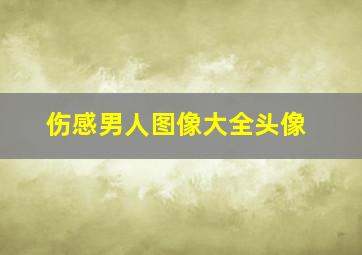 伤感男人图像大全头像